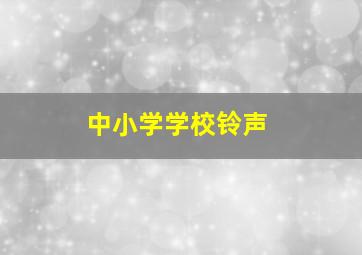 中小学学校铃声